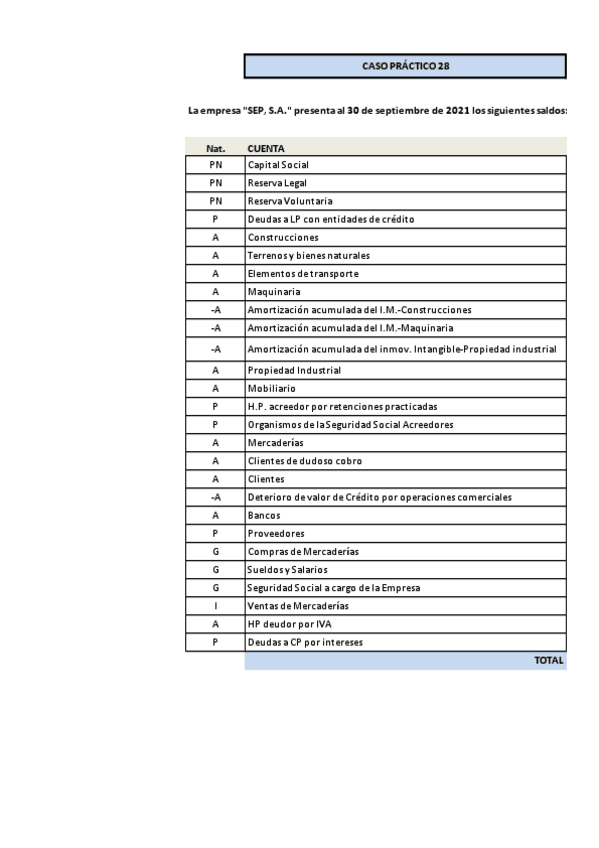 CASO PRÁCTICO 28

La empresa "SEP, S.A." presenta al 30 de septiembre de 2021 los siguientes saldos:

| Nat. | CUENTA |
|---|---|
| PN | Capital Social |
| PN | Reserva Legal |
| PN | Reserva Voluntaria |
| P | Deudas a LP con entidades de crédito |
| A | Construcciones |
| A | Terrenos y bienes naturales |
| A | Elementos de transporte |
| A | Maquinaria |
| -A | Amortización acumulada del I.M.-Construcciones |
| -A | Amortización acumulada del I.M.-Maquinaria |
| -A | Amortización acumulada del inmov. Intangible-Propiedad industrial |
| A | Propiedad Industrial |
| A | Mobiliario |
| P | H.P. acreedor por retenciones practicadas |
| P | Organismos de la Seguridad Social Acreedores |
| A | Mercaderías |
| A | Clientes de dudoso cobro |
| A | Clientes |
| -A | Deterioro de valor de Crédito por operaciones comerciales |
| A | Bancos |
| P | Proveedores |
| G | Compras de Mercaderías |
| G | Sueldos y Salarios |
| G | Seguridad Social a cargo de la Empresa |
| I | Ventas de Mercaderías |
| A | HP deudor por IVA |
| P | Deudas a CP por intereses |
| | TOTAL |